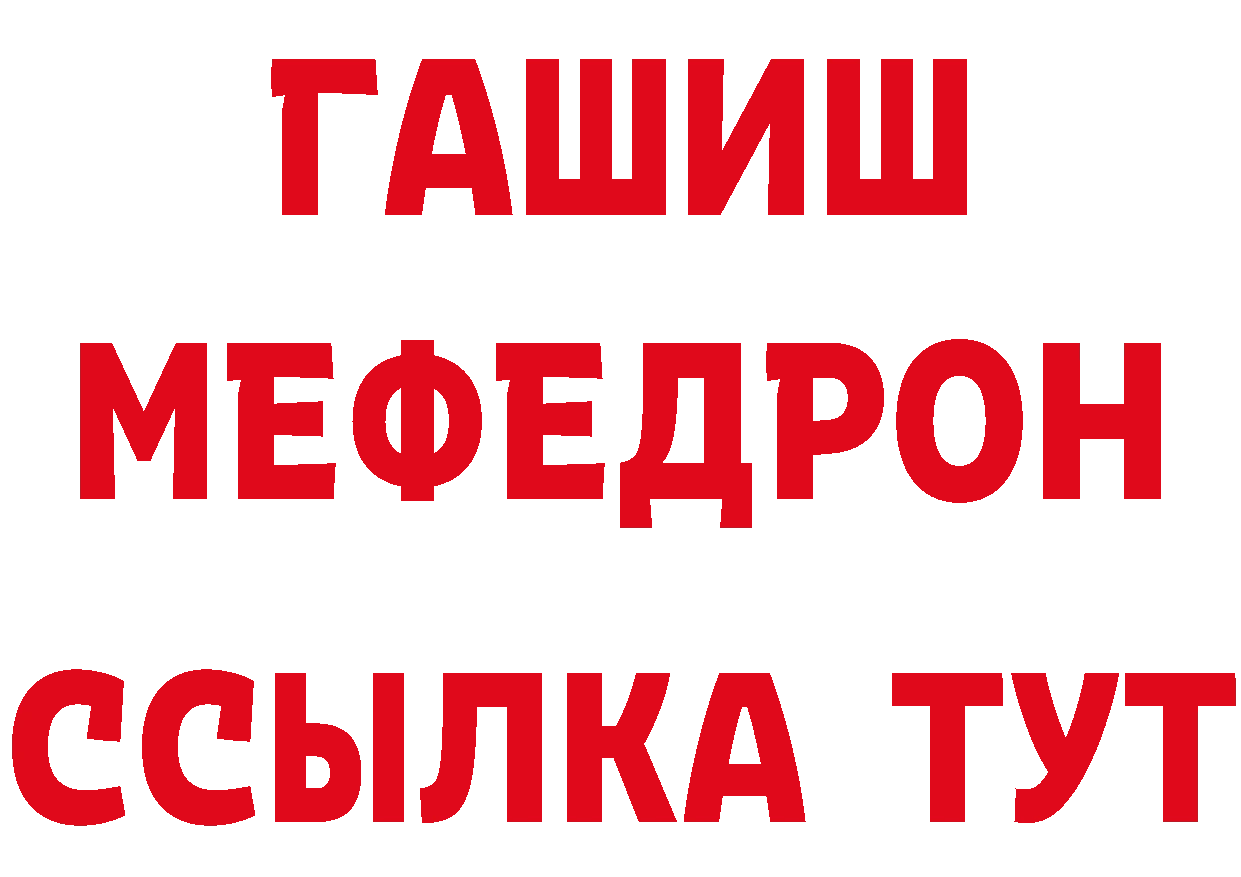 ГАШИШ
МЕФЕДРОН
ССЫЛКА ТУТ